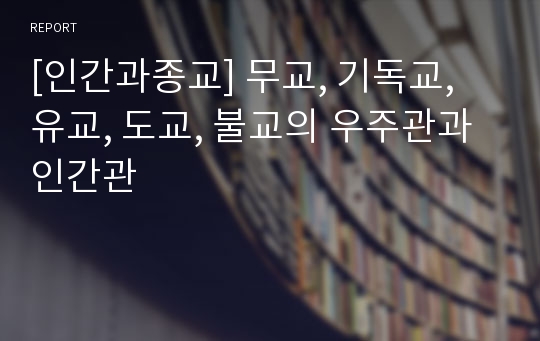 REPORT

[인간과종교] 무교, 기독교, 유교, 도교, 불교의 우주관과 인간관